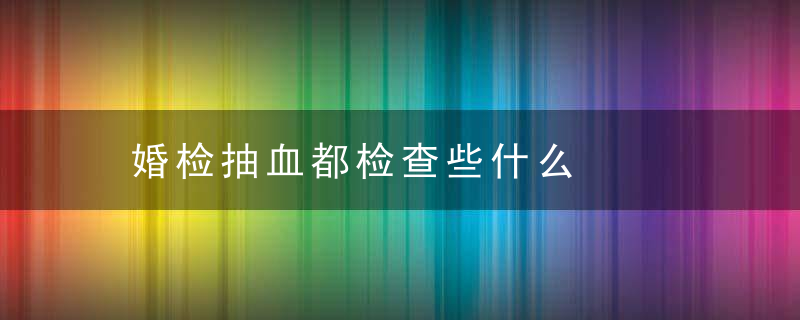 婚检抽血都检查些什么